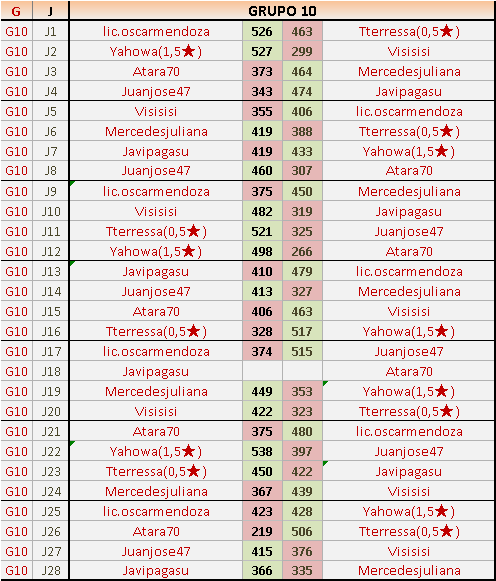 | G | J | GRUPO 10 | | | |
|---|---|---|---|---|---|
| G10 | J1 | lic.oscarmendoza | 526 | 463 | Tterressa(0,5★) |
| G10 | J2 | Yahowa(1,5★) | 527 | 299 | Visisisi |
| G10 | J3 | Atara70 | 373 | 464 | Mercedesjuliana |
| G10 | J4 | Juanjose47 | 343 | 474 | Javipagasu |
| G10 | J5 | Visisisi | 355 | 406 | lic.oscarmendoza |
| G10 | J6 | Mercedesjuliana | 419 | 388 | Tterressa(0,5★) |
| G10 | J7 | Javipagasu | 419 | 433 | Yahowa(1,5★) |
| G10 | J8 | Juanjose47 | 460 | 307 | Atara70 |
| G10 | J9 | lic.oscarmendoza | 375 | 450 | Mercedesjuliana |
| G10 | J10 | Visisisi | 482 | 319 | Javipagasu |
| G10 | J11 | Tterressa(0,5★) | 521 | 325 | Juanjose47 |
| G10 | J12 | Yahowa(1,5★) | 498 | 266 | Atara70 |
| G10 | J13 | Javipagasu | 410 | 479 | lic.oscarmendoza |
| G10 | J14 | Juanjose47 | 413 | 327 | Mercedesjuliana |
| G10 | J15 | Atara70 | 406 | 463 | Visisisi |
| G10 | J16 | Tterressa(0,5★) | 328 | 517 | Yahowa(1,5★) |
| G10 | J17 | lic.oscarmendoza | 374 | 515 | Juanjose47 |
| G10 | J18 | Javipagasu | | | Atara70 |
| G10 | J19 | Mercedesjuliana | 449 | 353 | Yahowa(1,5★) |
| G10 | J20 | Visisisi | 422 | 323 | Tterressa(0,5★) |
| G10 | J21 | Atara70 | 375 | 480 | lic.oscarmendoza |
| G10 | J22 | Yahowa(1,5★) | 538 | 397 | Juanjose47 |
| G10 | J23 | Tterressa(0,5★) | 450 | 422 | Javipagasu |
| G10 | J24 | Mercedesjuliana | 367 | 439 | Visisisi |
| G10 | J25 | lic.oscarmendoza | 423 | 428 | Yahowa(1,5★) |
| G10 | J26 | Atara70 | 219 | 506 | Tterressa(0,5★) |
| G10 | J27 | Juanjose47 | 415 | 376 | Visisisi |
| G10 | J28 | Javipagasu | 366 | 335 | Mercedesjuliana |